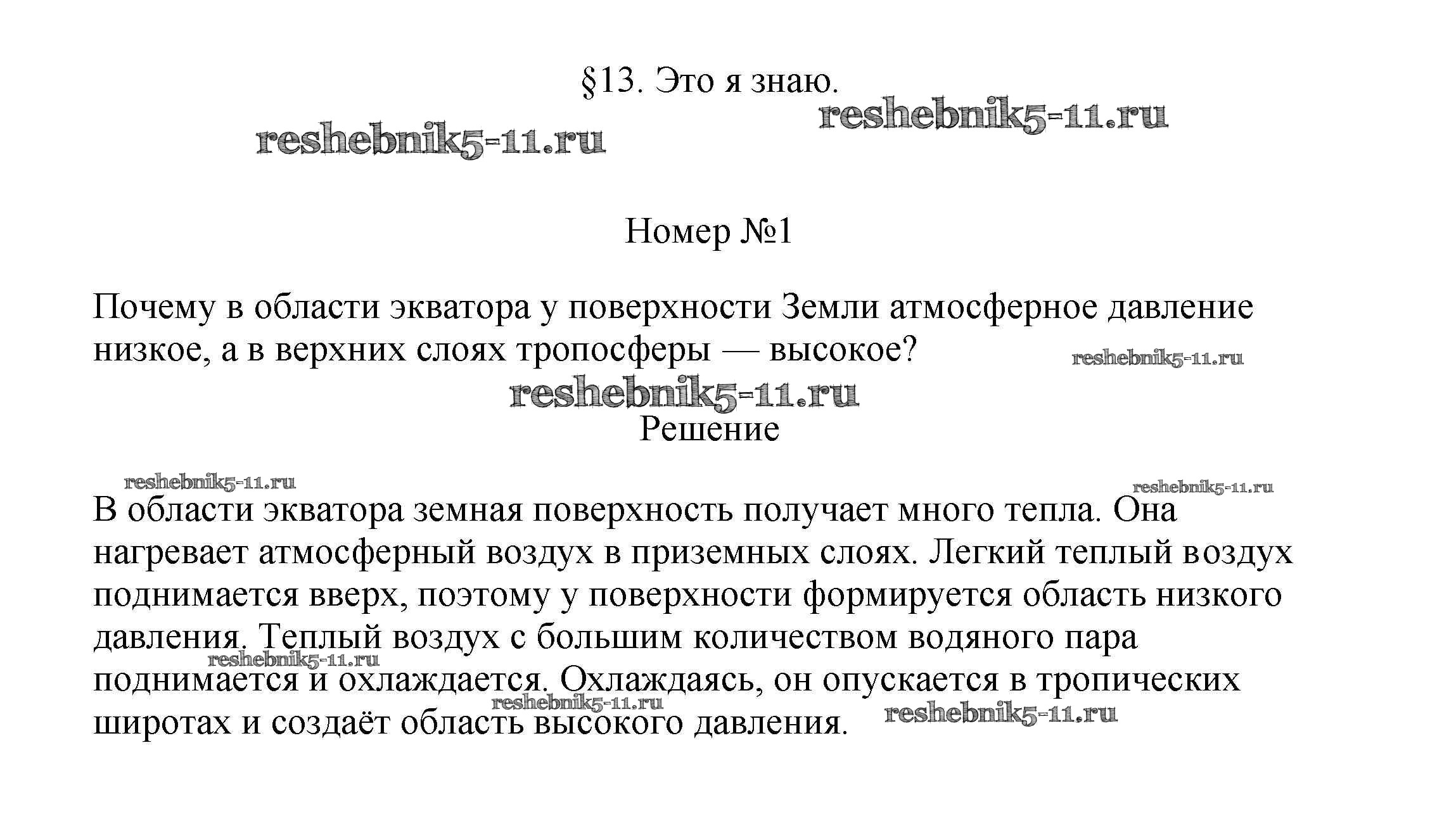 §13. Это я знаю.

reshebnik5-11.ru

reshebnik5-11.ru

Номер №1

Почему в области экватора у поверхности Земли атмосферное давление низкое, а в верхних слоях тропосферы — высокое?

reshebnik5-11.ru

reshebnik5-11.ru

Решение

reshebnik5-11.ru

reshebnik5-11.ru

В области экватора земная поверхность получает много тепла. Она нагревает атмосферный воздух в приземных слоях. Легкий теплый воздух поднимается вверх, поэтому у поверхности формируется область низкого давления. Теплый воздух с большим количеством водяного пара поднимается и охлаждается. Охлаждаясь, он опускается в тропических широтах и создаёт область высокого давления.

reshebnik5-11.ru

reshebnik5-11.ru

reshebnik5-11.ru